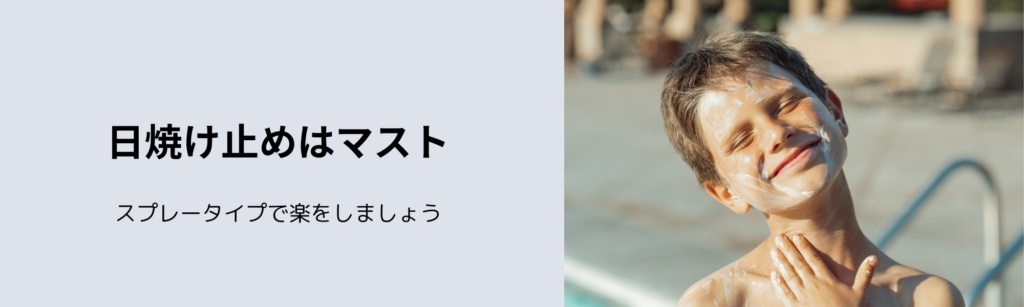 日焼け止めはマスト

スプレータイプで楽をしましょう